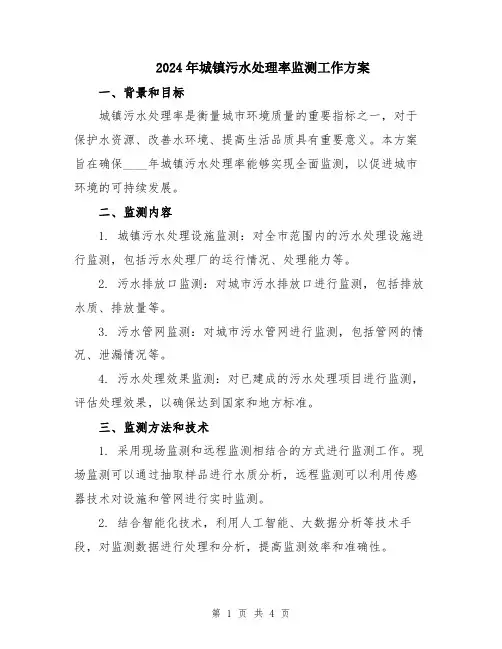 2024年城镇污水处理率监测工作方案

一、背景和目标

城镇污水处理率是衡量城市环境质量的重要指标之一，对于保护水资源、改善水环境、提高生活品质具有重要意义。本方案旨在确保____年城镇污水处理率能够实现全面监测，以促进城市环境的可持续发展。

二、监测内容

1. 城镇污水处理设施监测：对全市范围内的污水处理设施进行监测，包括污水处理厂的运行情况、处理能力等。

2. 污水排放口监测：对城市污水排放口进行监测，包括排放水质、排放量等。

3. 污水管网监测：对城市污水管网进行监测，包括管网的情况、泄漏情况等。

4. 污水处理效果监测：对已建成的污水处理项目进行监测，评估处理效果，以确保达到国家和地方标准。

三、监测方法和技术

1. 采用现场监测和远程监测相结合的方式进行监测工作。现场监测可以通过抽取样品进行水质分析，远程监测可以利用传感器技术对设施和管网进行实时监测。

2. 结合智能化技术，利用人工智能、大数据分析等技术手段，对监测数据进行处理和分析，提高监测效率和准确性。

第 1 页 共 4 页